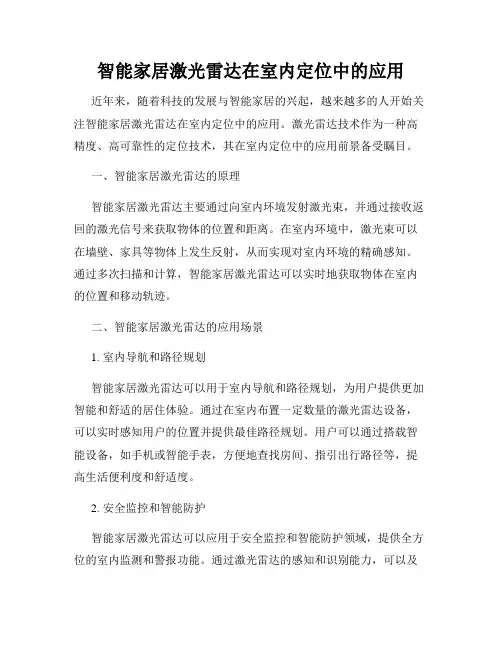 智能家居激光雷达在室内定位中的应用

近年来，随着科技的发展与智能家居的兴起，越来越多的人开始关注智能家居激光雷达在室内定位中的应用。激光雷达技术作为一种高精度、高可靠性的定位技术，其在室内定位中的应用前景备受瞩目。

一、智能家居激光雷达的原理

智能家居激光雷达主要通过向室内环境发射激光束，并通过接收返回的激光信号来获取物体的位置和距离。在室内环境中，激光束可以在墙壁、家具等物体上发生反射，从而实现对室内环境的精确感知。通过多次扫描和计算，智能家居激光雷达可以实时地获取物体在室内的位置和移动轨迹。

二、智能家居激光雷达的应用场景

1. 室内导航和路径规划

智能家居激光雷达可以用于室内导航和路径规划，为用户提供更加智能和舒适的居住体验。通过在室内布置一定数量的激光雷达设备，可以实时感知用户的位置并提供最佳路径规划。用户可以通过搭载智能设备，如手机或智能手表，方便地查找房间、指引出行路径等，提高生活便利度和舒适度。

2. 安全监控和智能防护

智能家居激光雷达可以应用于安全监控和智能防护领域，提供全方位的室内监测和警报功能。通过激光雷达的感知和识别能力，可以及